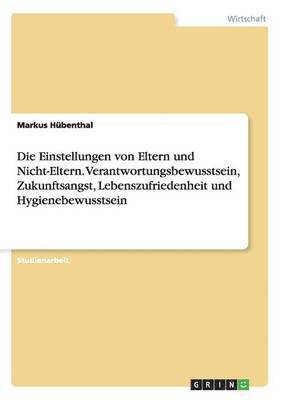 Wirtschaft

Markus Hübenthal

Die Einstellungen von Eltern und Nicht-Eltern. Verantwortungsbewusstsein, Zukunftsangst, Lebenszufriedenheit und Hygienebewusstsein

Studienarbeit

GRIN